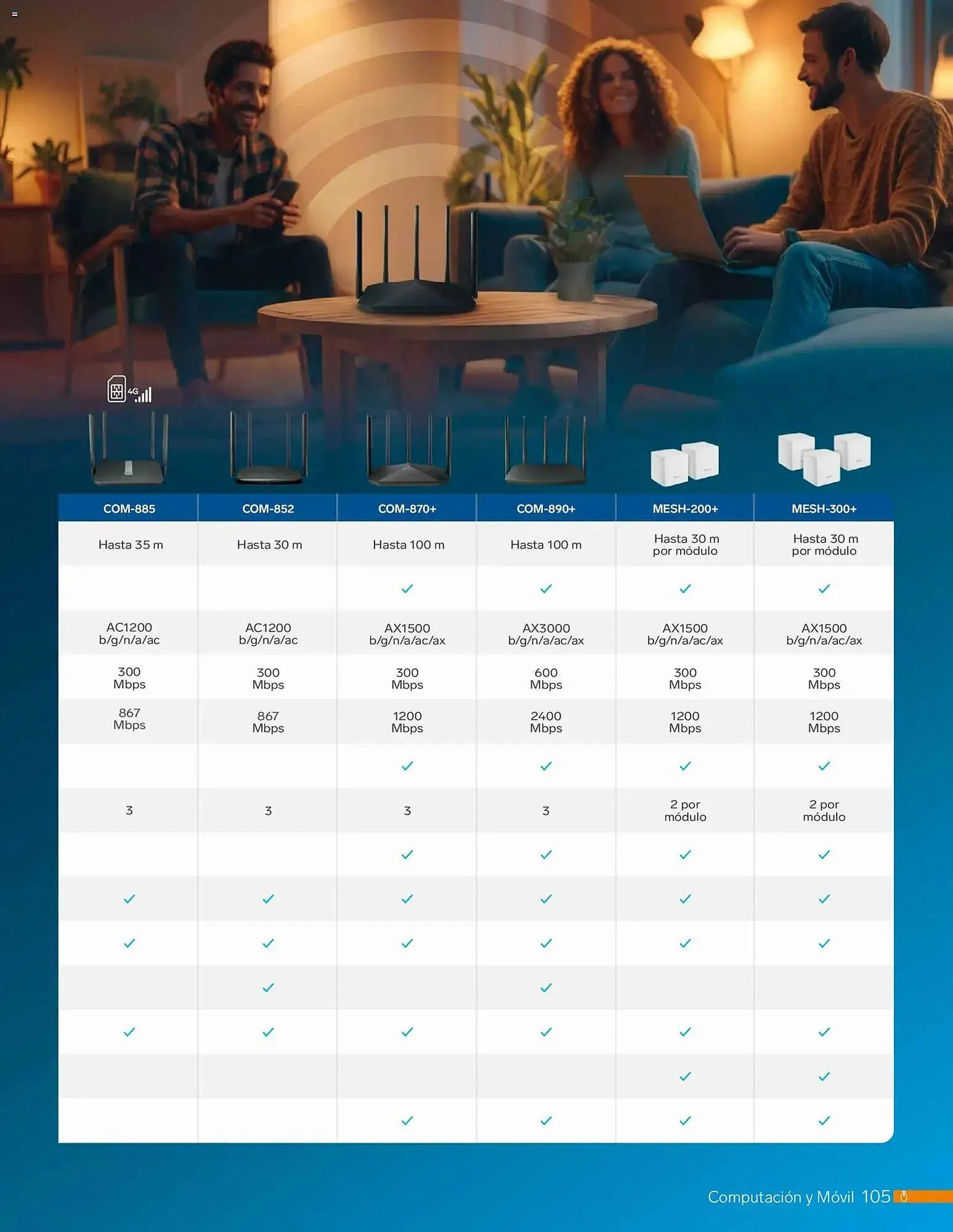 4G

| COM-885 | COM-852 | COM-870+ | COM-890+ | MESH-200+ | MESH-300+ |
|---|---|---|---|---|---|
| Hasta 35 m | Hasta 30 m | Hasta 100 m | Hasta 100 m | Hasta 30 m por módulo | Hasta 30 m por módulo |
| | | ✓ | ✓ | ✓ | ✓ |
| AC1200 b/g/n/a/ac | AC1200 b/g/n/a/ac | AX1500 b/g/n/a/ac/ax | AX3000 b/g/n/a/ac/ax | AX1500 b/g/n/a/ac/ax | AX1500 b/g/n/a/ac/ax |
| 300 Mbps | 300 Mbps | 300 Mbps | 600 Mbps | 300 Mbps | 300 Mbps |
| 867 Mbps | 867 Mbps | 1200 Mbps | 2400 Mbps | 1200 Mbps | 1200 Mbps |
| | | ✓ | ✓ | ✓ | ✓ |
| 3 | 3 | 3 | 3 | 2 por módulo | 2 por módulo |
| | | ✓ | ✓ | ✓ | ✓ |
| ✓ | ✓ | ✓ | ✓ | ✓ | ✓ |
| ✓ | ✓ | ✓ | ✓ | ✓ | ✓ |
| | ✓ | | ✓ | | |
| ✓ | ✓ | ✓ | ✓ | ✓ | ✓ |
| | | | | ✓ | ✓ |
| | | ✓ | ✓ | ✓ | ✓ |

Computación y Móvil 105